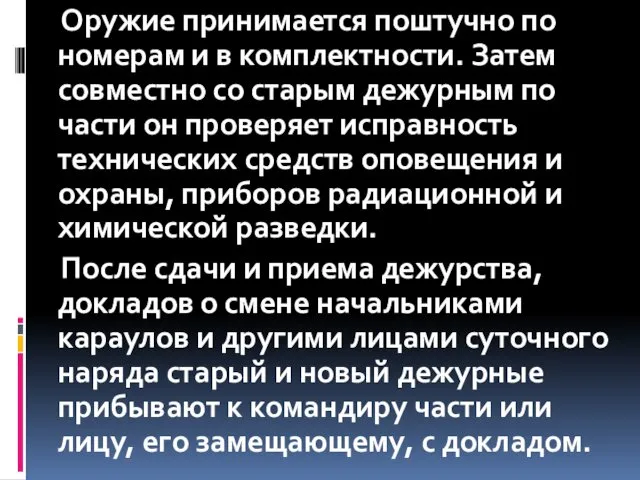 Оружие принимается поштучно по номерам и в комплектности. Затем совместно со старым дежурным по части он проверяет исправность технических средств оповещения и охраны, приборов радиационной и химической разведки.

После сдачи и приема дежурства, докладов о смене начальниками караулов и другими лицами суточного наряда старый и новый дежурные прибывают к командиру части или лицу, его замещающему, с докладом.